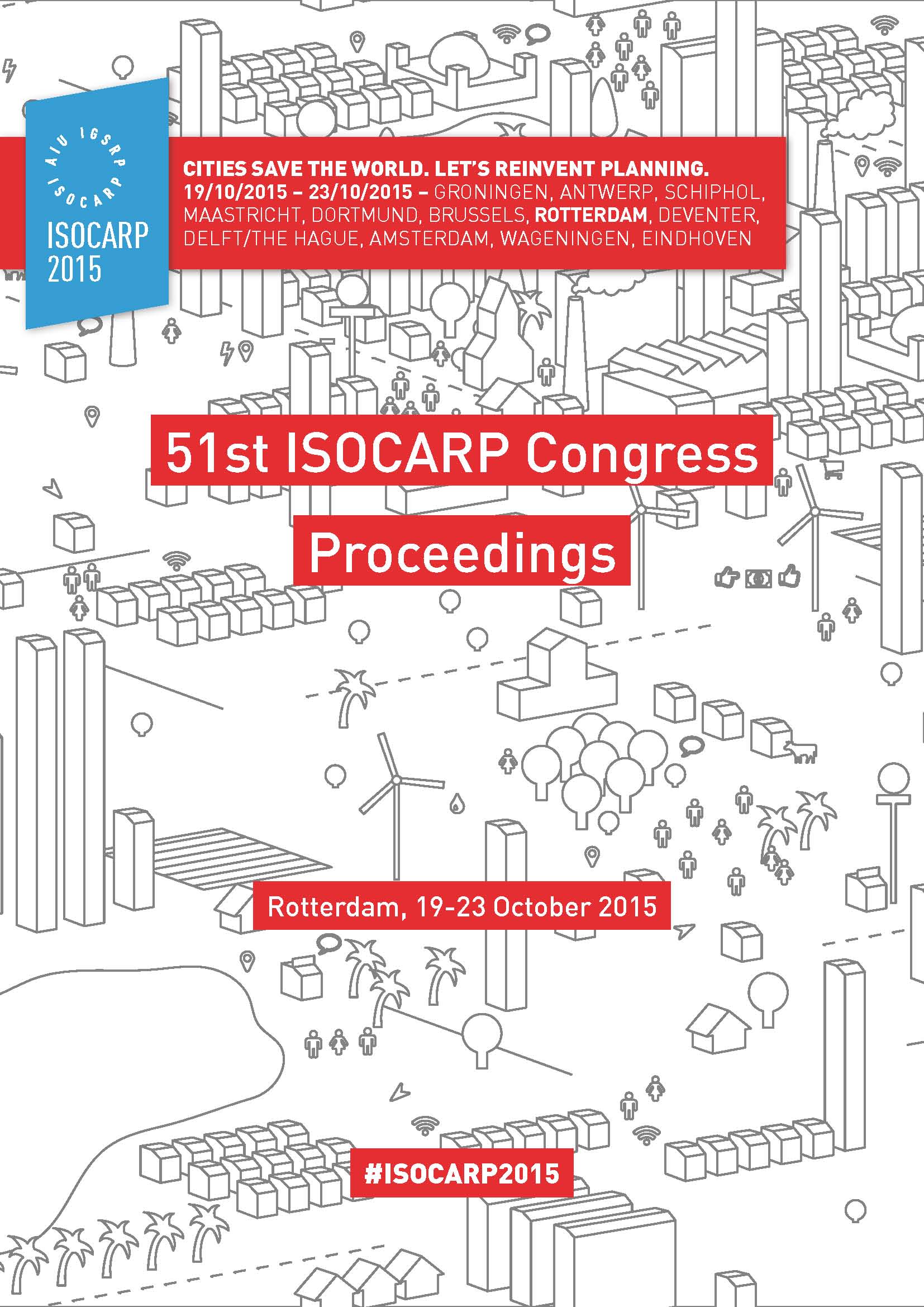 AIU IGSRP ISOCARP

ISOCARP 2015

CITIES SAVE THE WORLD. LET'S REINVENT PLANNING. 19/10/2015 – 23/10/2015 – GRONINGEN, ANTWERP, SCHIPHOL, MAASTRICHT, DORTMUND, BRUSSELS, ROTTERDAM, DEVENTER, DELFT/THE HAGUE, AMSTERDAM, WAGENINGEN, EINDHOVEN

51st ISOCARP Congress

Proceedings

Rotterdam, 19-23 October 2015

#ISOCARP2015